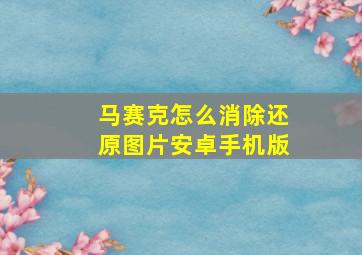 马赛克怎么消除还原图片安卓手机版